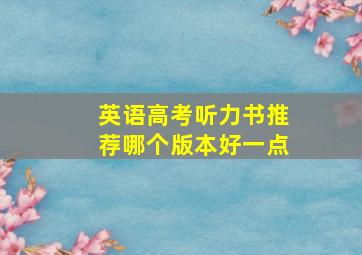 英语高考听力书推荐哪个版本好一点